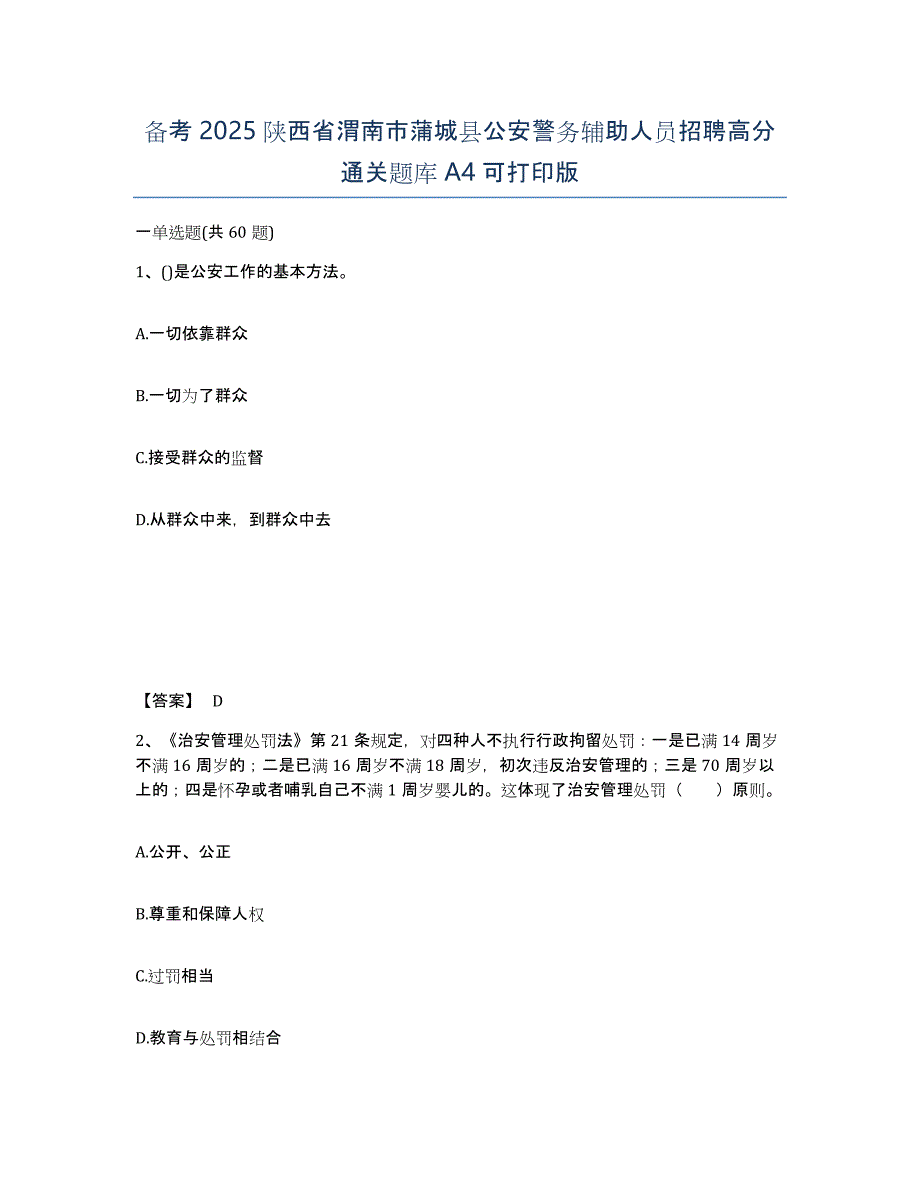 备考 2025 陕西省渭南市蒲城县公安警务辅助人员招聘高分通关题库 A4 可打印版

一单选题(共 60 题)

1、()是公安工作的基本方法。

A.一切依靠群众

B.一切为了群众

C.接受群众的监督

D.从群众中来，到群众中去

【答案】 D

2、《治安管理处罚法》第 21 条规定，对四种人不执行行政拘留处罚：一是已满 14 周岁不满 16 周岁的；二是已满 16 周岁不满 18 周岁，初次违反治安管理的；三是 70 周岁以上的；四是怀孕或者哺乳自己不满 1 周岁婴儿的。这体现了治安管理处罚（　　）原则。

A.公开、公正

B.尊重和保障人权

C.过罚相当

D.教育与处罚相结合